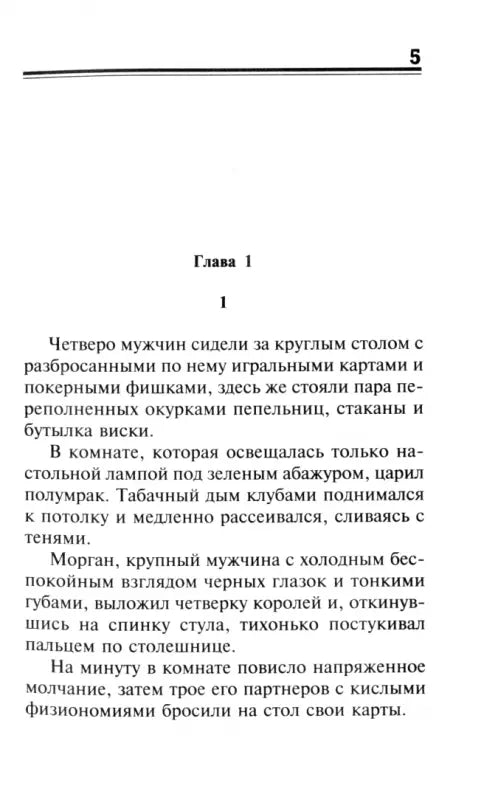 5

Глава 1

1

Четверо мужчин сидели за круглым столом с разбросанными по нему игральными картами и покерными фишками, здесь же стояли пара переполненных окурками пепельниц, стаканы и бутылка виски.

В комнате, которая освещалась только настольной лампой под зеленым абажуром, царил полумрак. Табачный дым клубами поднимался к потолку и медленно рассеивался, сливаясь с тенями.

Морган, крупный мужчина с холодным беспокойным взглядом черных глазок и тонкими губами, выложил четверку королей и, откинувшись на спинку стула, тихонько постукивал пальцем по столешнице.

На минуту в комнате повисло напряженное молчание, затем трое его партнеров с кислыми физиономиями бросили на стол свои карты.